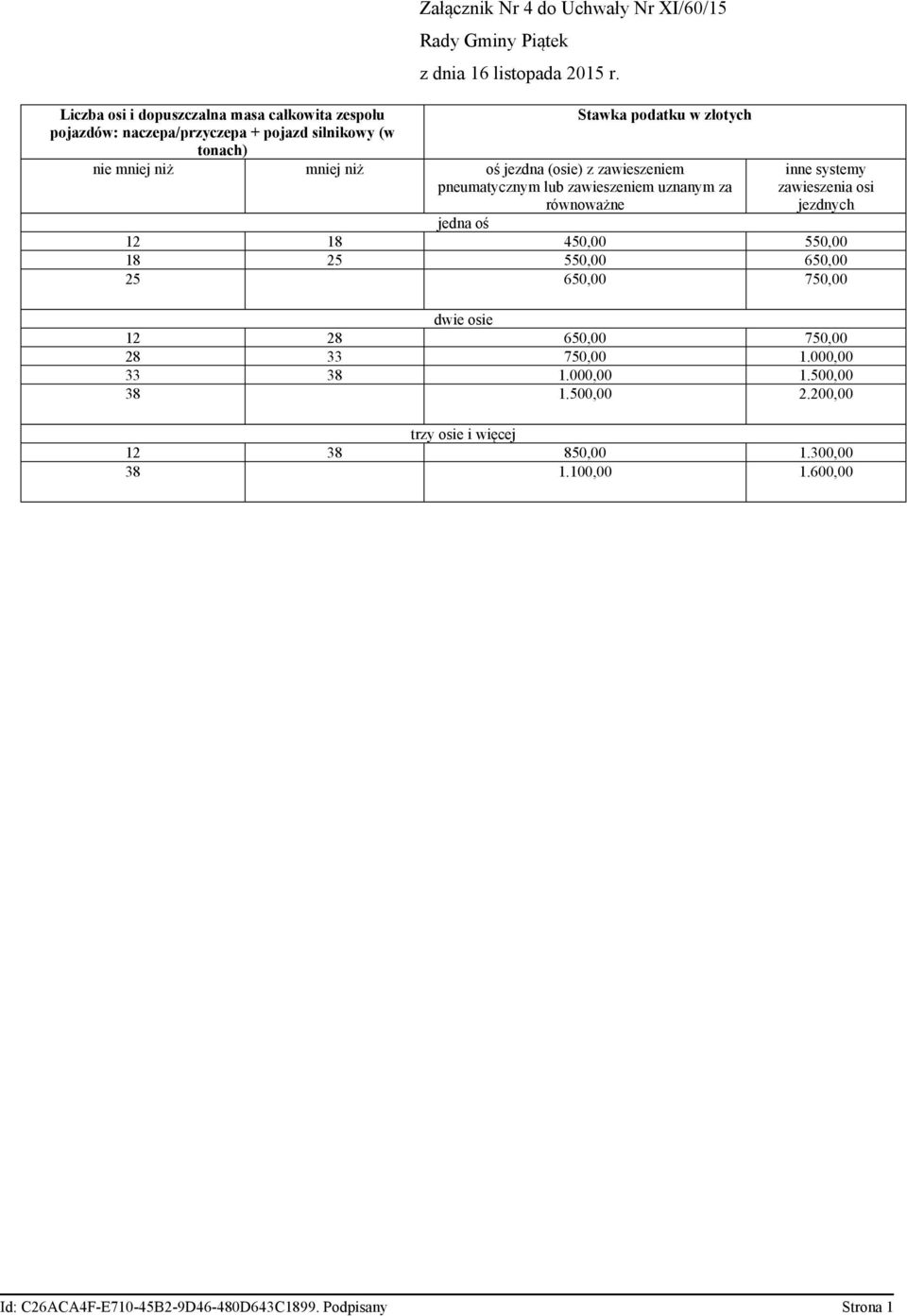 Załącznik Nr 4 do Uchwały Nr XI/60/15
Rady Gminy Piątek
z dnia 16 listopada 2015 r.

| Liczba osi i dopuszczalna masa całkowita zespołu pojazdów: naczepa/przyczepa + pojazd silnikowy (w tonach) | | Stawka podatku w złotych | |
|---|---|---|---|
| nie mniej niż | mniej niż | oś jezdna (osie) z zawieszeniem pneumatycznym lub zawieszeniem uznanym za równoważne | inne systemy zawieszenia osi jezdnych |
| jedna oś | | | |
| 12 | 18 | 450,00 | 550,00 |
| 18 | 25 | 550,00 | 650,00 |
| 25 | | 650,00 | 750,00 |
| dwie osie | | | |
| 12 | 28 | 650,00 | 750,00 |
| 28 | 33 | 750,00 | 1.000,00 |
| 33 | 38 | 1.000,00 | 1.500,00 |
| 38 | | 1.500,00 | 2.200,00 |
| trzy osie i więcej | | | |
| 12 | 38 | 850,00 | 1.300,00 |
| 38 | | 1.100,00 | 1.600,00 |

Id: C26ACA4F-E710-45B2-9D46-480D643C1899. Podpisany Strona 1